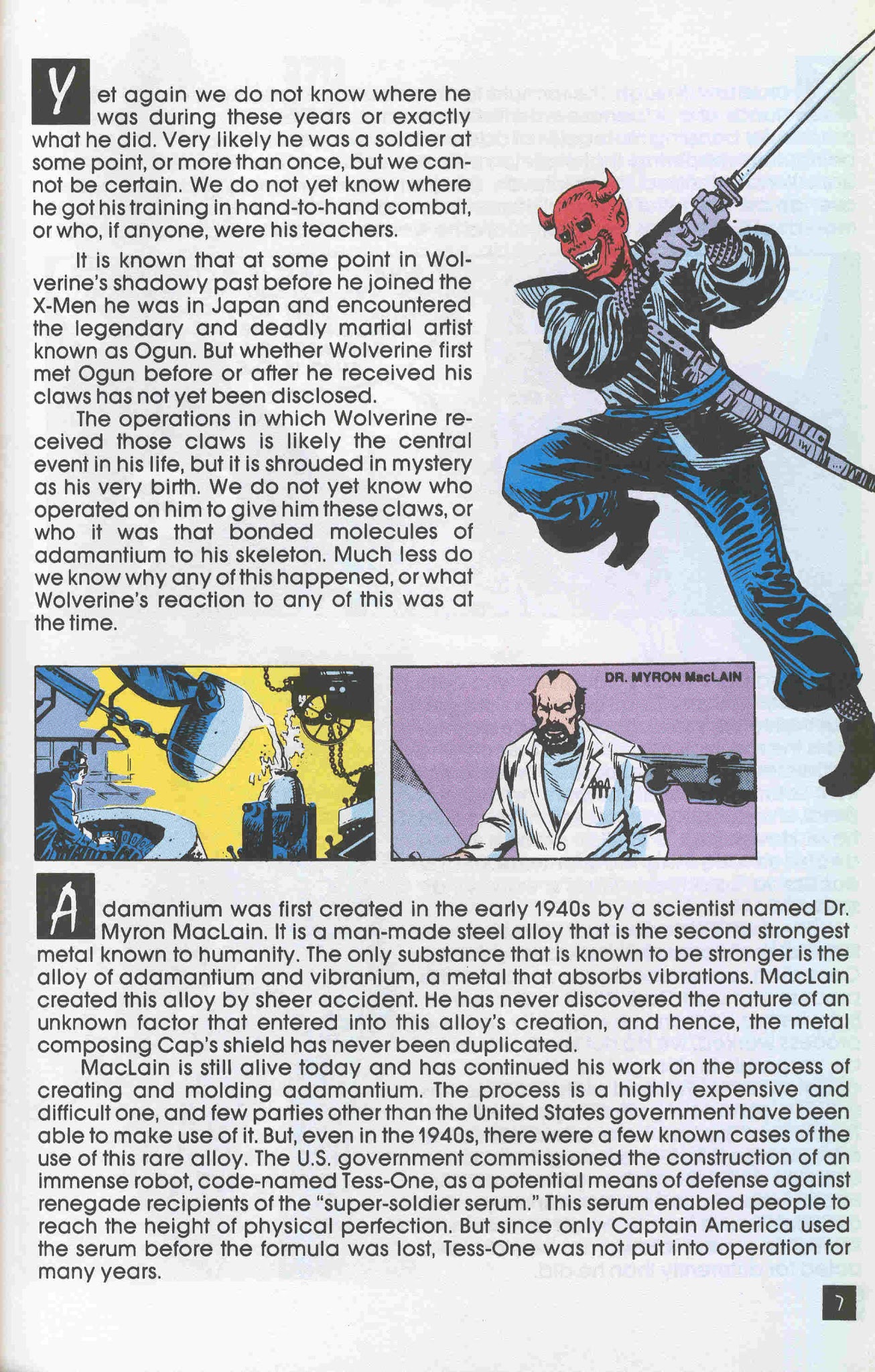 Yet again we do not know where he was during these years or exactly what he did. Very likely he was a soldier at some point, or more than once, but we cannot be certain. We do not yet know where he got his training in hand-to-hand combat, or who, if anyone, were his teachers.

It is known that at some point in Wolverine's shadowy past before he joined the X-Men he was in Japan and encountered the legendary and deadly martial artist known as Ogun. But whether Wolverine first met Ogun before or after he received his claws has not yet been disclosed.

The operations in which Wolverine received those claws is likely the central event in his life, but it is shrouded in mystery as his very birth. We do not yet know who operated on him to give him these claws, or who it was that bonded molecules of adamantium to his skeleton. Much less do we know why any of this happened, or what Wolverine's reaction to any of this was at the time.

DR. MYRON MacLAIN

Adamantium was first created in the early 1940s by a scientist named Dr. Myron MacLain. It is a man-made steel alloy that is the second strongest metal known to humanity. The only substance that is known to be stronger is the alloy of adamantium and vibranium, a metal that absorbs vibrations. MacLain created this alloy by sheer accident. He has never discovered the nature of an unknown factor that entered into this alloy's creation, and hence, the metal composing Cap's shield has never been duplicated.

MacLain is still alive today and has continued his work on the process of creating and molding adamantium. The process is a highly expensive and difficult one, and few parties other than the United States government have been able to make use of it. But, even in the 1940s, there were a few known cases of the use of this rare alloy. The U.S. government commissioned the construction of an immense robot, code-named Tess-One, as a potential means of defense against renegade recipients of the "super-soldier serum." This serum enabled people to reach the height of physical perfection. But since only Captain America used the serum before the formula was lost, Tess-One was not put into operation for many years.

7